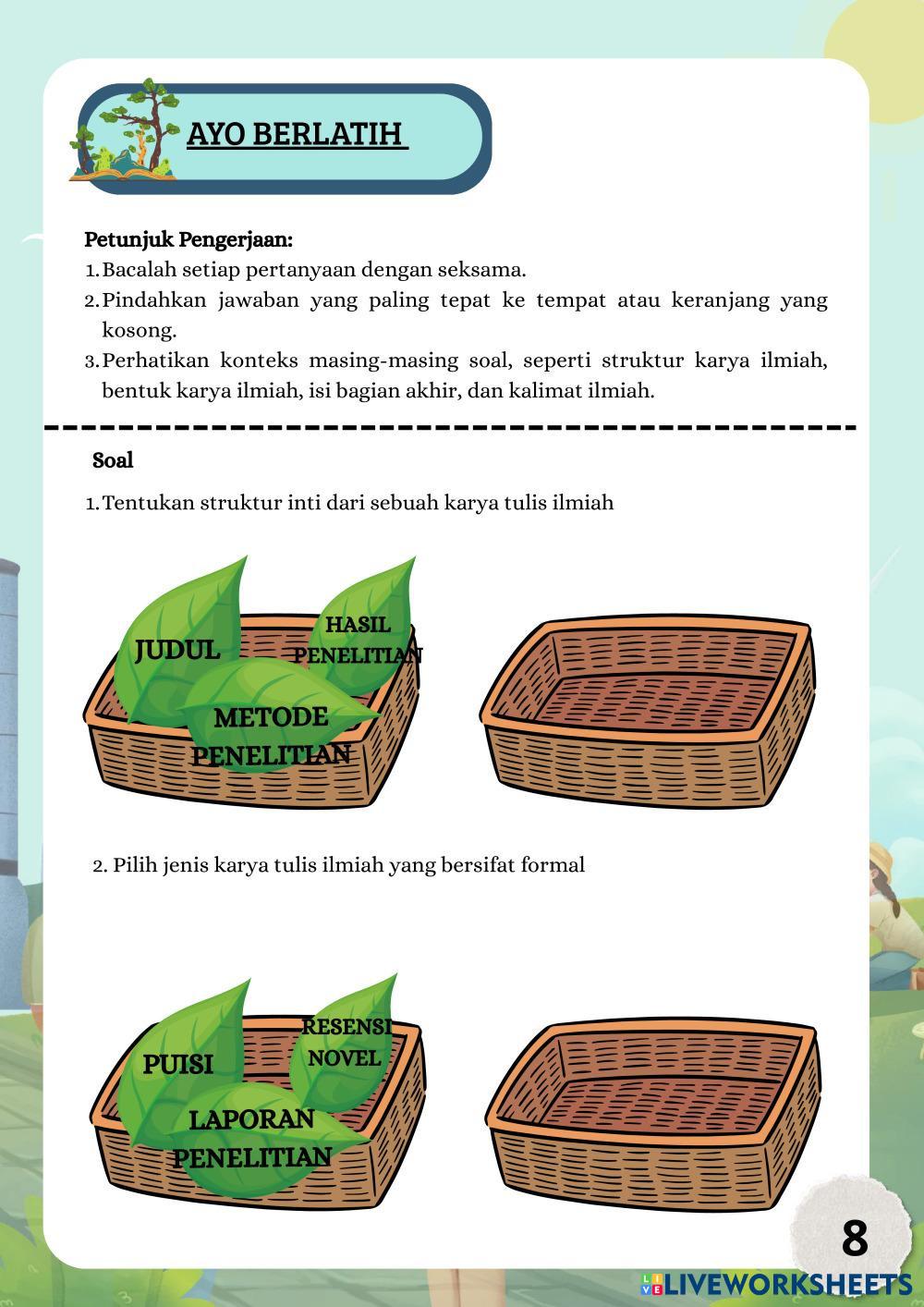 AYO BERLATIH

Petunjuk Pengerjaan:
1. Bacalah setiap pertanyaan dengan seksama.
2. Pindahkan jawaban yang paling tepat ke tempat atau keranjang yang kosong.
3. Perhatikan konteks masing-masing soal, seperti struktur karya ilmiah, bentuk karya ilmiah, isi bagian akhir, dan kalimat ilmiah.

Soal

1. Tentukan struktur inti dari sebuah karya tulis ilmiah

JUDUL
HASIL PENELITIAN
METODE PENELITIAN

2. Pilih jenis karya tulis ilmiah yang bersifat formal

PUISI
RESENSI NOVEL
LAPORAN PENELITIAN

8

LIVEWORKSHEETS